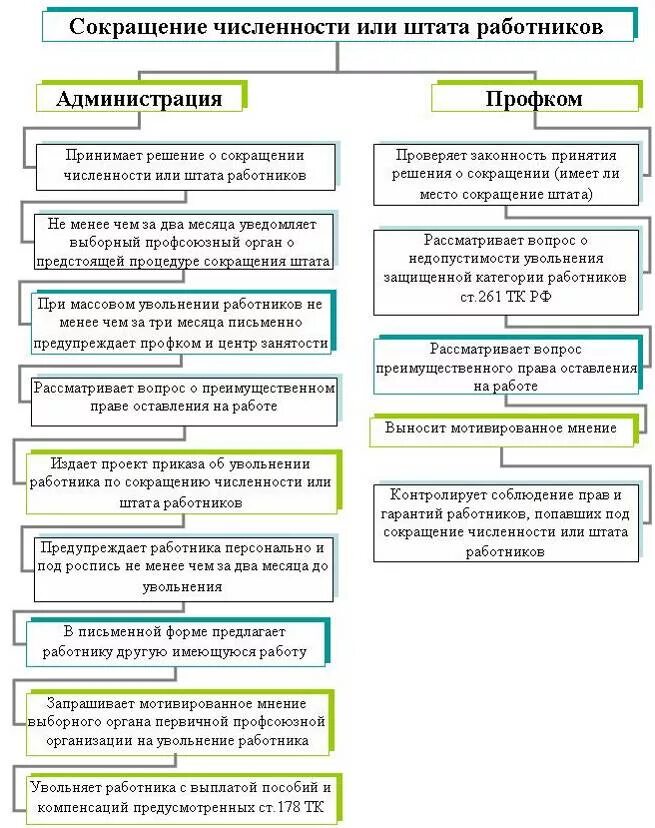 Сокращение численности или штата работников

Администрация

Принимает решение о сокращении численности или штата работников

Не менее чем за два месяца уведомляет выборный профсоюзный орган о предстоящей процедуре сокращения штата

При массовом увольнении работников не менее чем за три месяца письменно предупреждает профком и центр занятости

Рассматривает вопрос о преимущественном праве оставления на работе

Издает проект приказа об увольнении работника по сокращению численности или штата работников

Предупреждает работника персонально и под роспись не менее чем за два месяца до увольнения

В письменной форме предлагает работнику другую имеющуюся работу

Запрашивает мотивированное мнение выборного органа первичной профсоюзной организации на увольнение работника

Увольняет работника с выплатой пособий и компенсаций предусмотренных ст.178 ТК

Профком

Проверяет законность принятия решения о сокращении (имеет ли место сокращение штата)

Рассматривает вопрос о недопустимости увольнения защищенной категории работников ст.261 ТК РФ

Рассматривает вопрос преимущественного права оставления на работе

Выносит мотивированное мнение

Контролирует соблюдение прав и гарантий работников, попавших под сокращение численности или штата работников